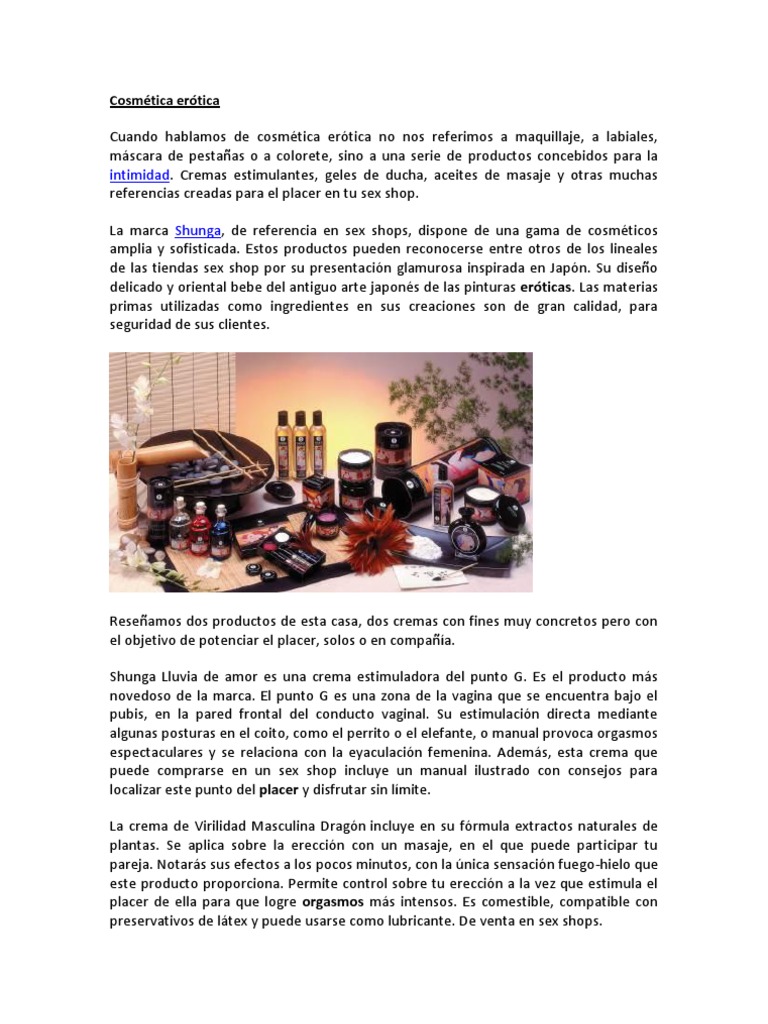 Cosmética erótica

Cuando hablamos de cosmética erótica no nos referimos a maquillaje, a labiales, máscara de pestañas o a colorete, sino a una serie de productos concebidos para la intimidad. Cremas estimulantes, geles de ducha, aceites de masaje y otras muchas referencias creadas para el placer en tu sex shop.

La marca Shunga, de referencia en sex shops, dispone de una gama de cosméticos amplia y sofisticada. Estos productos pueden reconocerse entre otros de los lineales de las tiendas sex shop por su presentación glamurosa inspirada en Japón. Su diseño delicado y oriental bebe del antiguo arte japonés de las pinturas eróticas. Las materias primas utilizadas como ingredientes en sus creaciones son de gran calidad, para seguridad de sus clientes.

Reseñamos dos productos de esta casa, dos cremas con fines muy concretos pero con el objetivo de potenciar el placer, solos o en compañía.

Shunga Lluvia de amor es una crema estimuladora del punto G. Es el producto más novedoso de la marca. El punto G es una zona de la vagina que se encuentra bajo el pubis, en la pared frontal del conducto vaginal. Su estimulación directa mediante algunas posturas en el coito, como el perrito o el elefante, o manual provoca orgasmos espectaculares y se relaciona con la eyaculación femenina. Además, esta crema que puede comprarse en un sex shop incluye un manual ilustrado con consejos para localizar este punto del placer y disfrutar sin límite.

La crema de Virilidad Masculina Dragón incluye en su fórmula extractos naturales de plantas. Se aplica sobre la erección con un masaje, en el que puede participar tu pareja. Notarás sus efectos a los pocos minutos, con la única sensación fuego-hielo que este producto proporciona. Permite control sobre tu erección a la vez que estimula el placer de ella para que logre orgasmos más intensos. Es comestible, compatible con preservativos de látex y puede usarse como lubricante. De venta en sex shops.